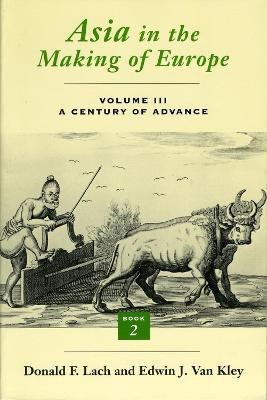 Asia in the Making of Europe

VOLUME III
A CENTURY OF ADVANCE

BOOK
2

Donald F. Lach and Edwin J. Van Kley